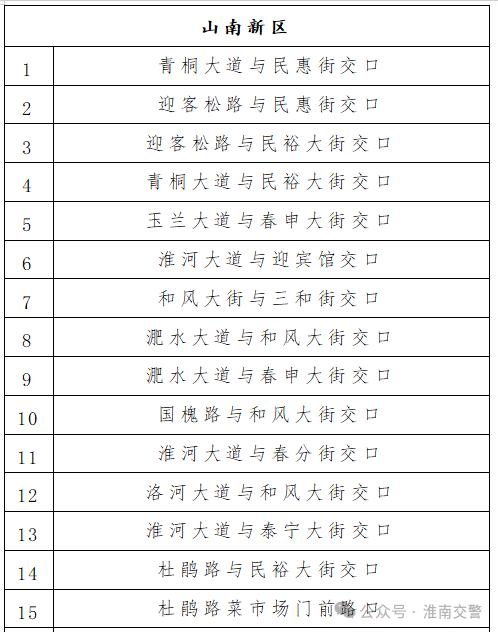 | 山南新区 | |
|---|---|
| 1 | 青桐大道与民惠街交口 |
| 2 | 迎客松路与民惠街交口 |
| 3 | 迎客松路与民裕大街交口 |
| 4 | 青桐大道与民裕大街交口 |
| 5 | 玉兰大道与春申大街交口 |
| 6 | 淮河大道与迎宾馆交口 |
| 7 | 和风大街与三和街交口 |
| 8 | 淝水大道与和风大街交口 |
| 9 | 淝水大道与春申大街交口 |
| 10 | 国槐路与和风大街交口 |
| 11 | 淮河大道与春分街交口 |
| 12 | 洛河大道与和风大街交口 |
| 13 | 淮河大道与泰宁大街交口 |
| 14 | 杜鹃路与民裕大街交口 |
| 15 | 杜鹃路菜市场门前路口 |

公众号 · 淮南交警